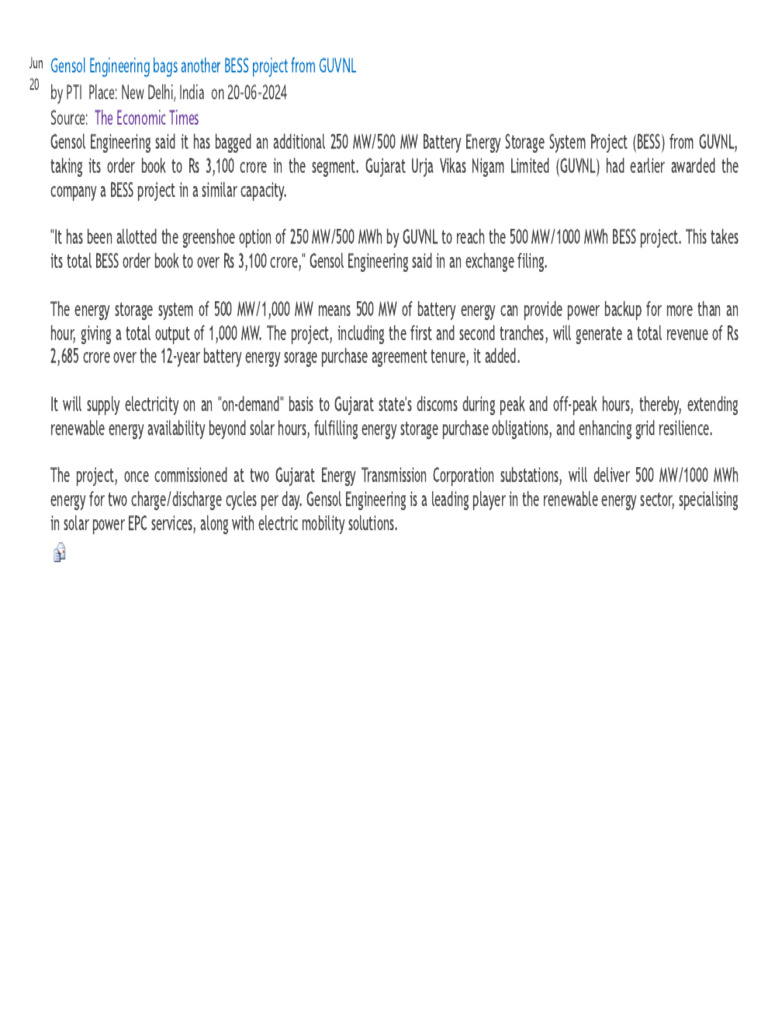 Jun 20

Gensol Engineering bags another BESS project from GUVNL

by PTI Place: New Delhi, India on 20-06-2024

Source: The Economic Times

Gensol Engineering said it has bagged an additional 250 MW/500 MW Battery Energy Storage System Project (BESS) from GUVNL, taking its order book to Rs 3,100 crore in the segment. Gujarat Urja Vikas Nigam Limited (GUVNL) had earlier awarded the company a BESS project in a similar capacity.

"It has been allotted the greenshoe option of 250 MW/500 MWh by GUVNL to reach the 500 MW/1000 MWh BESS project. This takes its total BESS order book to over Rs 3,100 crore," Gensol Engineering said in an exchange filing.

The energy storage system of 500 MW/1,000 MW means 500 MW of battery energy can provide power backup for more than an hour, giving a total output of 1,000 MW. The project, including the first and second tranches, will generate a total revenue of Rs 2,685 crore over the 12-year battery energy sorage purchase agreement tenure, it added.

It will supply electricity on an "on-demand" basis to Gujarat state's discoms during peak and off-peak hours, thereby, extending renewable energy availability beyond solar hours, fulfilling energy storage purchase obligations, and enhancing grid resilience.

The project, once commissioned at two Gujarat Energy Transmission Corporation substations, will deliver 500 MW/1000 MWh energy for two charge/discharge cycles per day. Gensol Engineering is a leading player in the renewable energy sector, specialising in solar power EPC services, along with electric mobility solutions.